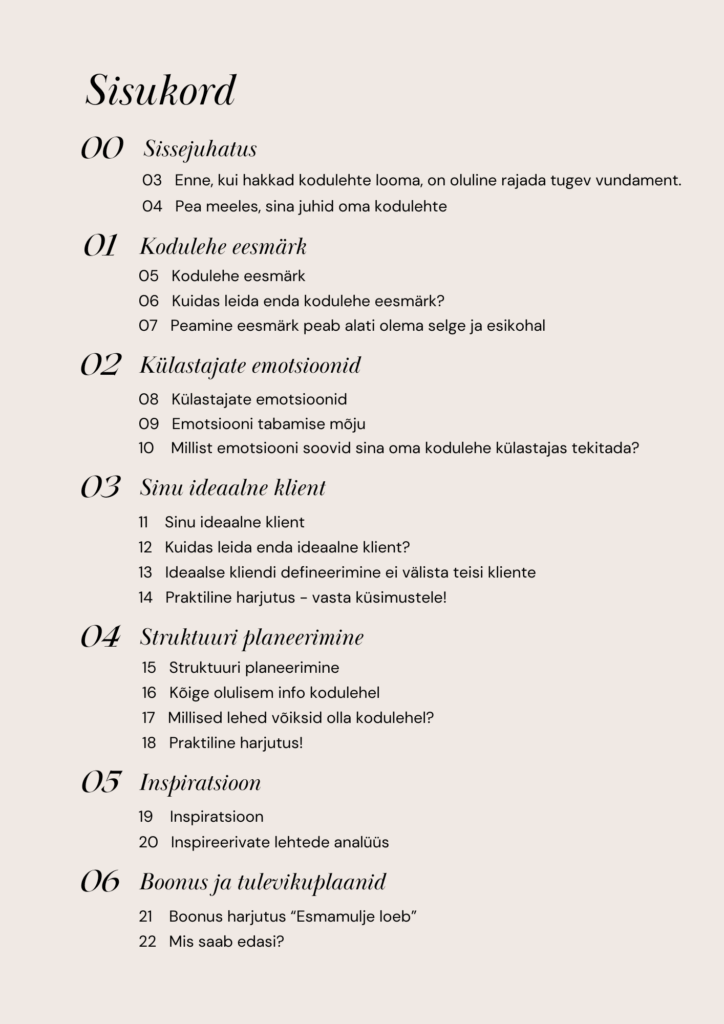 Sisukord

00 Sissejuhatus

03 Enne, kui hakkad kodulehte looma, on oluline rajada tugev vundament.

04 Pea meeles, sina juhid oma kodulehte

01 Kodulehe eesmärk

05 Kodulehe eesmärk

06 Kuidas leida enda kodulehe eesmärk?

07 Peamine eesmärk peab alati olema selge ja esikohal

02 Külastajate emotsioonid

08 Külastajate emotsioonid

09 Emotsiooni tabamise mõju

10 Millist emotsiooni soovid sina oma kodulehe külastajas tekitada?

03 Sinu ideaalne klient

11 Sinu ideaalne klient

12 Kuidas leida enda ideaalne klient?

13 Ideaalse kliendi defineerimine ei välista teisi kliente

14 Praktiline harjutus - vasta küsimustele!

04 Struktuuri planeerimine

15 Struktuuri planeerimine

16 Kõige olulisem info kodulehel

17 Millised lehed võiksid olla kodulehel?

18 Praktiline harjutus!

05 Inspiratsioon

19 Inspiratsioon

20 Inspireerivate lehtede analüüs

06 Boonus ja tulevikuplaanid

21 Boonus harjutus “Esmamulje loeb”

22 Mis saab edasi?